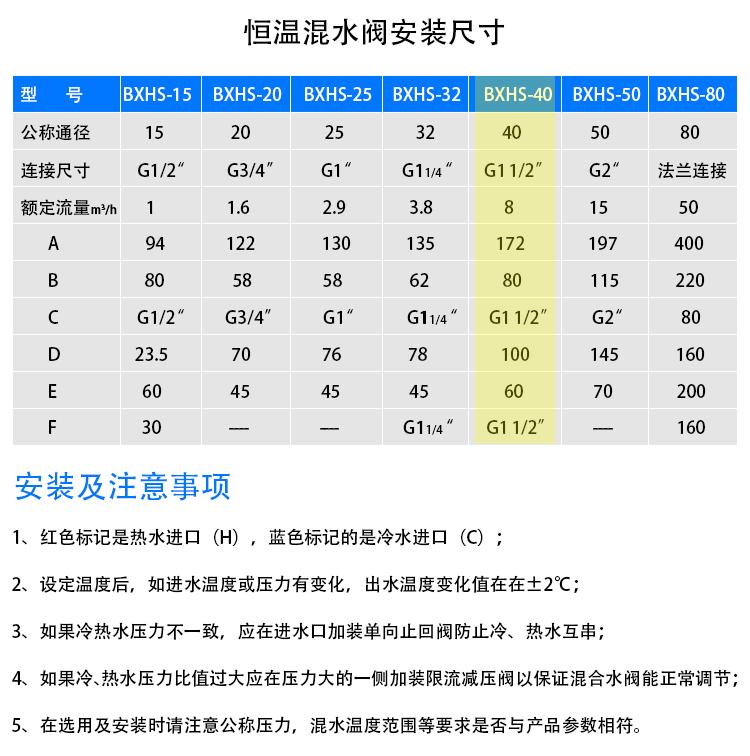 恒温混水阀安装尺寸

| 型　号 | BXHS-15 | BXHS-20 | BXHS-25 | BXHS-32 | BXHS-40 | BXHS-50 | BXHS-80 |
|---|---|---|---|---|---|---|---|
| 公称通径 | 15 | 20 | 25 | 32 | 40 | 50 | 80 |
| 连接尺寸 | G1/2″ | G3/4″ | G1″ | G1 1/4″ | G1 1/2″ | G2″ | 法兰连接 |
| 额定流量m³/h | 1 | 1.6 | 2.9 | 3.8 | 8 | 15 | 50 |
| A | 94 | 122 | 130 | 135 | 172 | 197 | 400 |
| B | 80 | 58 | 58 | 62 | 80 | 115 | 220 |
| C | G1/2″ | G3/4″ | G1″ | G1 1/4″ | G1 1/2″ | G2″ | 80 |
| D | 23.5 | 70 | 76 | 78 | 100 | 145 | 160 |
| E | 60 | 45 | 45 | 45 | 60 | 70 | 200 |
| F | 30 | — | — | G1 1/4″ | G1 1/2″ | — | 160 |

安装及注意事项

1、红色标记是热水进口（H），蓝色标记的是冷水进口（C）；

2、设定温度后，如进水温度或压力有变化，出水温度变化值在在±2℃；

3、如果冷热水压力不一致，应在进水口加装单向止回阀防止冷、热水互串；

4、如果冷、热水压力比值过大应在压力大的一侧加装限流减压阀以保证混合水阀能正常调节；

5、在选用及安装时请注意公称压力，混水温度范围等要求是否与产品参数相符。